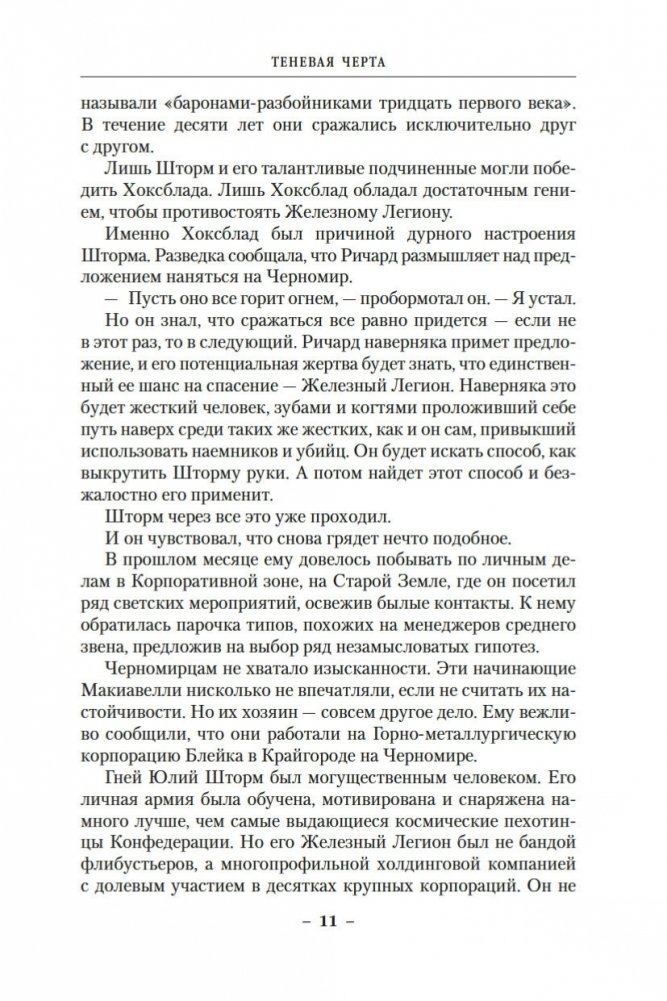 ТЕНЕВАЯ ЧЕРТА

называли «баронами-разбойниками тридцать первого века». В течение десяти лет они сражались исключительно друг с другом.

Лишь Шторм и его талантливые подчиненные могли победить Хоксблада. Лишь Хоксблад обладал достаточным гением, чтобы противостоять Железному Легиону.

Именно Хоксблад был причиной дурного настроения Шторма. Разведка сообщала, что Ричард размышляет над предложением наняться на Черномир.

— Пусть оно все горит огнем, — пробормотал он. — Я устал.

Но он знал, что сражаться все равно придется — если не в этот раз, то в следующий. Ричард наверняка примет предложение, и его потенциальная жертва будет знать, что единственный ее шанс на спасение — Железный Легион. Наверняка это будет жесткий человек, зубами и когтями проложивший себе путь наверх среди таких же жестких, как и он сам, привыкший использовать наемников и убийц. Он будет искать способ, как выкрутить Шторму руки. А потом найдет этот способ и безжалостно его применит.

Шторм через все это уже проходил.

И он чувствовал, что снова грядет нечто подобное.

В прошлом месяце ему довелось побывать по личным делам в Корпоративной зоне, на Старой Земле, где он посетил ряд светских мероприятий, освежив былые контакты. К нему обратилась парочка типов, похожих на менеджеров среднего звена, предложив на выбор ряд незамысловатых гипотез.

Черномирцам не хватало изысканности. Эти начинающие Макиавелли нисколько не впечатляли, если не считать их настойчивости. Но их хозяин — совсем другое дело. Ему вежливо сообщили, что они работали на Горно-металлургическую корпорацию Блейка в Крайгороде на Черномире.

Гней Юлий Шторм был могущественным человеком. Его личная армия была обучена, мотивирована и снаряжена намного лучше, чем самые выдающиеся космические пехотинцы Конфедерации. Но его Железный Легион был не бандой флибустьеров, а многопрофильной холдинговой компанией с долевым участием в десятках крупных корпораций. Он не

– 11 –